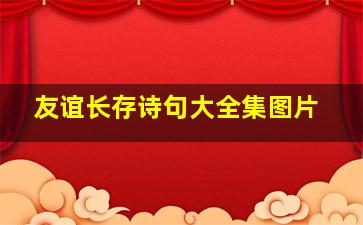 友谊长存诗句大全集图片